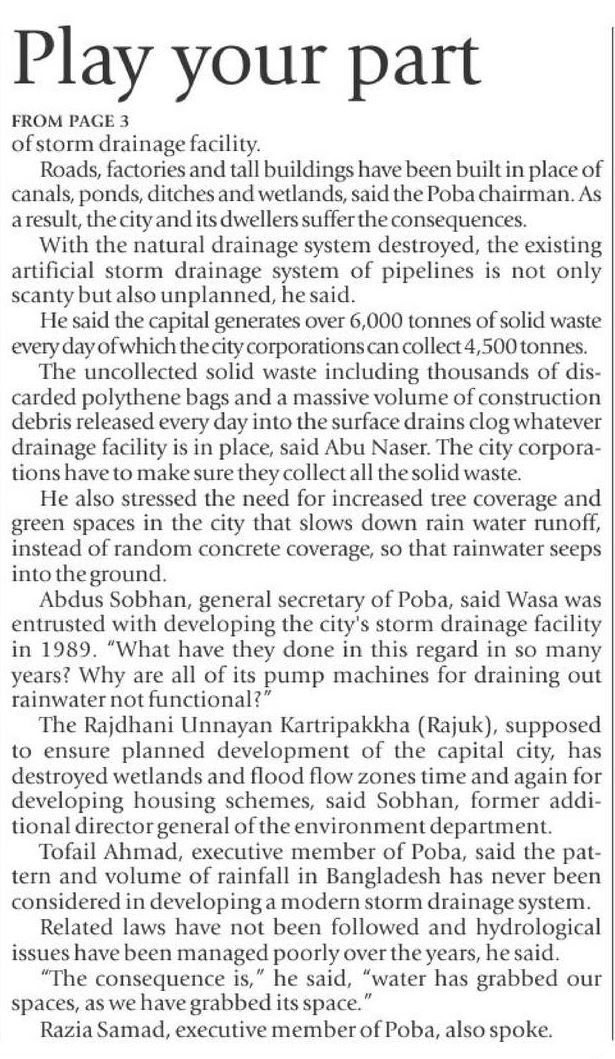 Play your part

FROM PAGE 3
of storm drainage facility.

Roads, factories and tall buildings have been built in place of canals, ponds, ditches and wetlands, said the Poba chairman. As a result, the city and its dwellers suffer the consequences.

With the natural drainage system destroyed, the existing artificial storm drainage system of pipelines is not only scanty but also unplanned, he said.

He said the capital generates over 6,000 tonnes of solid waste every day of which the city corporations can collect 4,500 tonnes.

The uncollected solid waste including thousands of discarded polythene bags and a massive volume of construction debris released every day into the surface drains clog whatever drainage facility is in place, said Abu Naser. The city corporations have to make sure they collect all the solid waste.

He also stressed the need for increased tree coverage and green spaces in the city that slows down rain water runoff, instead of random concrete coverage, so that rainwater seeps into the ground.

Abdus Sobhan, general secretary of Poba, said Wasa was entrusted with developing the city's storm drainage facility in 1989. "What have they done in this regard in so many years? Why are all of its pump machines for draining out rainwater not functional?"

The Rajdhani Unnayan Kartripakkha (Rajuk), supposed to ensure planned development of the capital city, has destroyed wetlands and flood flow zones time and again for developing housing schemes, said Sobhan, former additional director general of the environment department.

Tofail Ahmad, executive member of Poba, said the pattern and volume of rainfall in Bangladesh has never been considered in developing a modern storm drainage system.

Related laws have not been followed and hydrological issues have been managed poorly over the years, he said.

"The consequence is," he said, "water has grabbed our spaces, as we have grabbed its space."

Razia Samad, executive member of Poba, also spoke.